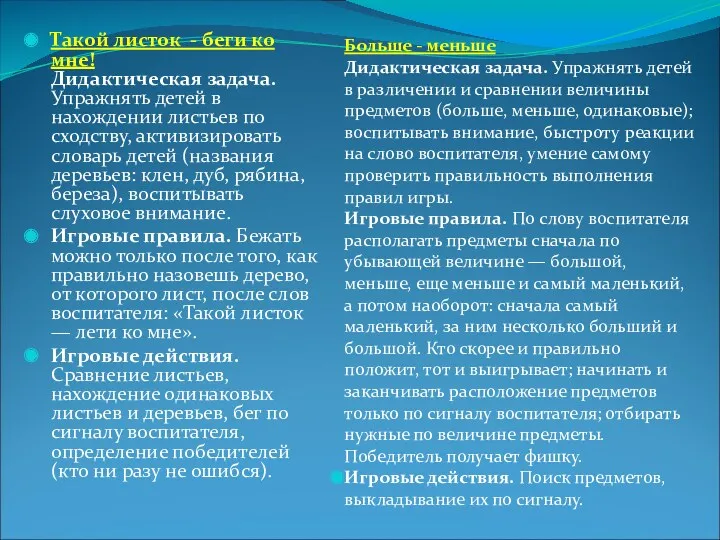 Такой листок - беги ко мне!
Дидактическая задача. Упражнять детей в нахождении листьев по сходству, активизировать словарь детей (названия деревьев: клен, дуб, рябина, береза), воспитывать слуховое внимание.

Игровые правила. Бежать можно только после того, как правильно назовешь дерево, от которого лист, после слов воспитателя: «Такой листок — лети ко мне».

Игровые действия. Сравнение листьев, нахождение одинаковых листьев и деревьев, бег по сигналу воспитателя, определение победителей (кто ни разу не ошибся).

Больше - меньше
Дидактическая задача. Упражнять детей в различении и сравнении величины предметов (больше, меньше, одинаковые); воспитывать внимание, быстроту реакции на слово воспитателя, умение самому проверить правильность выполнения правил игры.
Игровые правила. По слову воспитателя располагать предметы сначала по убывающей величине — большой, меньше, еще меньше и самый маленький, а потом наоборот: сначала самый маленький, за ним несколько больший и большой. Кто скорее и правильно положит, тот и выигрывает; начинать и заканчивать расположение предметов только по сигналу воспитателя; отбирать нужные по величине предметы. Победитель получает фишку.

Игровые действия. Поиск предметов, выкладывание их по сигналу.